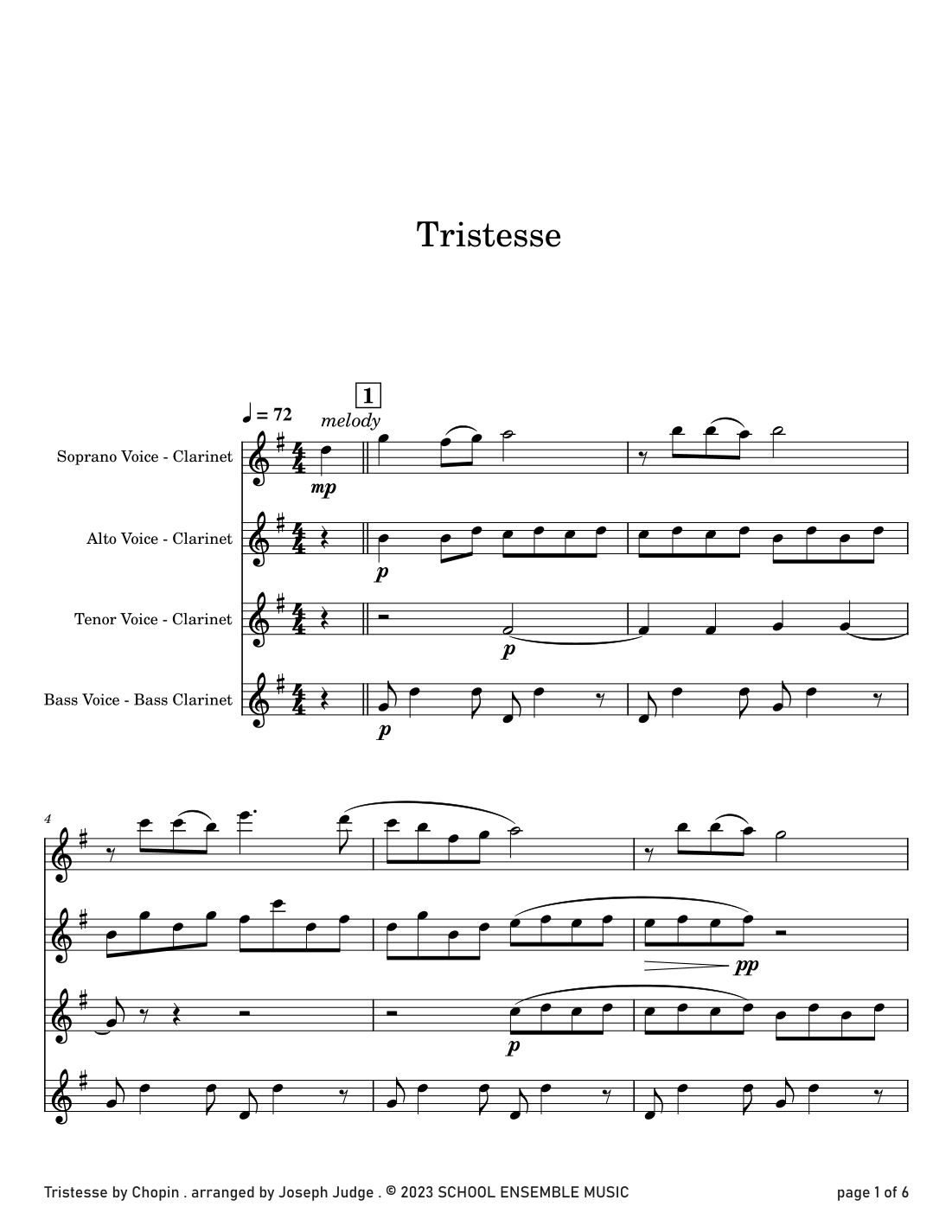 Tristesse

♩ = 72
1
melody

Soprano Voice - Clarinet
mp

Alto Voice - Clarinet
p

Tenor Voice - Clarinet
p

Bass Voice - Bass Clarinet
p

4

pp

p

Tristesse by Chopin . arranged by Joseph Judge . © 2023 SCHOOL ENSEMBLE MUSIC

page 1 of 6